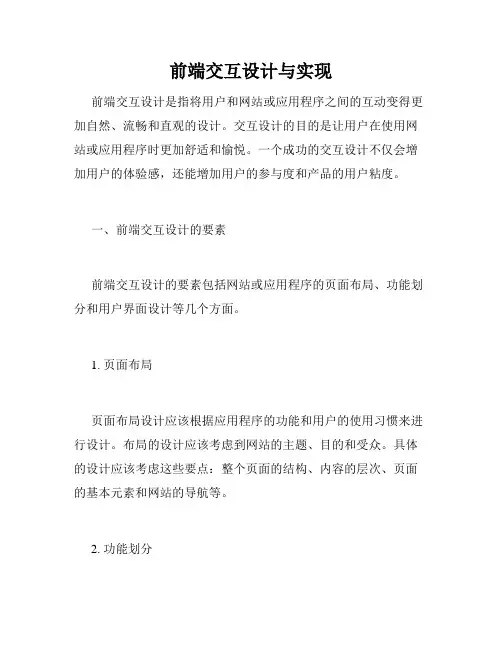 前端交互设计与实现

前端交互设计是指将用户和网站或应用程序之间的互动变得更加自然、流畅和直观的设计。交互设计的目的是让用户在使用网站或应用程序时更加舒适和愉悦。一个成功的交互设计不仅会增加用户的体验感，还能增加用户的参与度和产品的用户粘度。

一、前端交互设计的要素

前端交互设计的要素包括网站或应用程序的页面布局、功能划分和用户界面设计等几个方面。

1. 页面布局

页面布局设计应该根据应用程序的功能和用户的使用习惯来进行设计。布局的设计应该考虑到网站的主题、目的和受众。具体的设计应该考虑这些要点：整个页面的结构、内容的层次、页面的基本元素和网站的导航等。

2. 功能划分